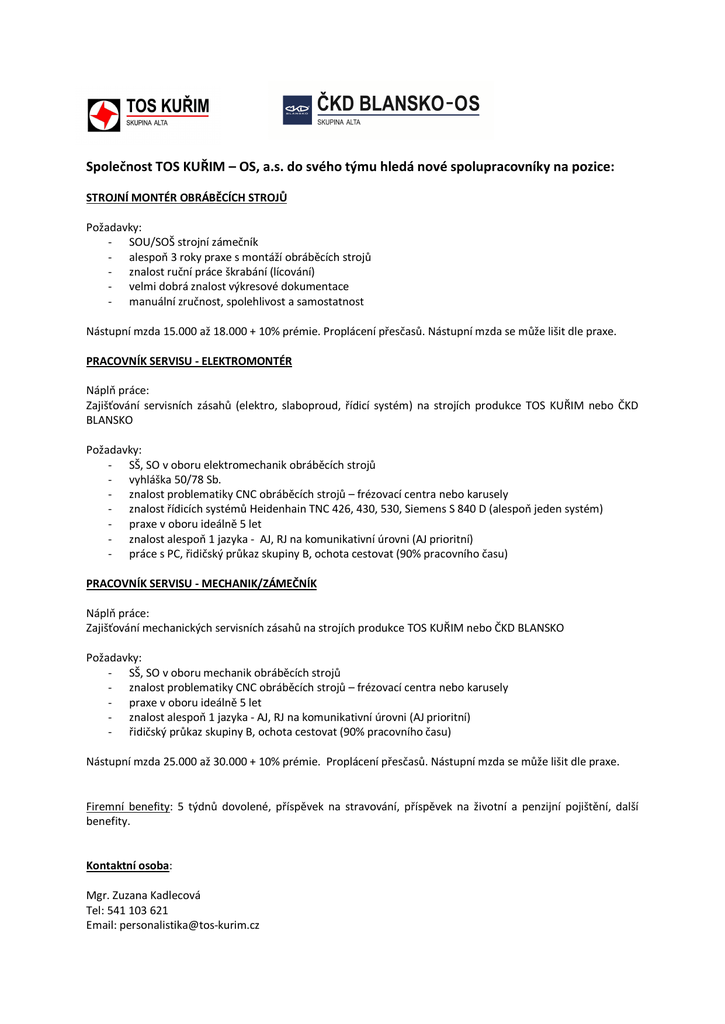 TOS KUŘIM
SKUPINA ALTA

ČKD BLANSKO-OS
SKUPINA ALTA

Společnost TOS KUŘIM – OS, a.s. do svého týmu hledá nové spolupracovníky na pozice:

STROJNÍ MONTÉR OBRÁBĚCÍCH STROJŮ

Požadavky:
- SOU/SOŠ strojní zámečník
- alespoň 3 roky praxe s montáží obráběcích strojů
- znalost ruční práce škrabání (lícování)
- velmi dobrá znalost výkresové dokumentace
- manuální zručnost, spolehlivost a samostatnost

Nástupní mzda 15.000 až 18.000 + 10% prémie. Proplácení přesčasů. Nástupní mzda se může lišit dle praxe.

PRACOVNÍK SERVISU - ELEKTROMONTÉR

Náplň práce:
Zajišťování servisních zásahů (elektro, slaboproud, řídicí systém) na strojích produkce TOS KUŘIM nebo ČKD BLANSKO

Požadavky:
- SŠ, SO v oboru elektromechanik obráběcích strojů
- vyhláška 50/78 Sb.
- znalost problematiky CNC obráběcích strojů – frézovací centra nebo karusely
- znalost řídicích systémů Heidenhain TNC 426, 430, 530, Siemens S 840 D (alespoň jeden systém)
- praxe v oboru ideálně 5 let
- znalost alespoň 1 jazyka - AJ, RJ na komunikativní úrovni (AJ prioritní)
- práce s PC, řidičský průkaz skupiny B, ochota cestovat (90% pracovního času)

PRACOVNÍK SERVISU - MECHANIK/ZÁMEČNÍK

Náplň práce:
Zajišťování mechanických servisních zásahů na strojích produkce TOS KUŘIM nebo ČKD BLANSKO

Požadavky:
- SŠ, SO v oboru mechanik obráběcích strojů
- znalost problematiky CNC obráběcích strojů – frézovací centra nebo karusely
- praxe v oboru ideálně 5 let
- znalost alespoň 1 jazyka - AJ, RJ na komunikativní úrovni (AJ prioritní)
- řidičský průkaz skupiny B, ochota cestovat (90% pracovního času)

Nástupní mzda 25.000 až 30.000 + 10% prémie. Proplácení přesčasů. Nástupní mzda se může lišit dle praxe.

Firemní benefity: 5 týdnů dovolené, příspěvek na stravování, příspěvek na životní a penzijní pojištění, další benefity.

Kontaktní osoba:

Mgr. Zuzana Kadlecová
Tel: 541 103 621
Email: personalistika@tos-kurim.cz